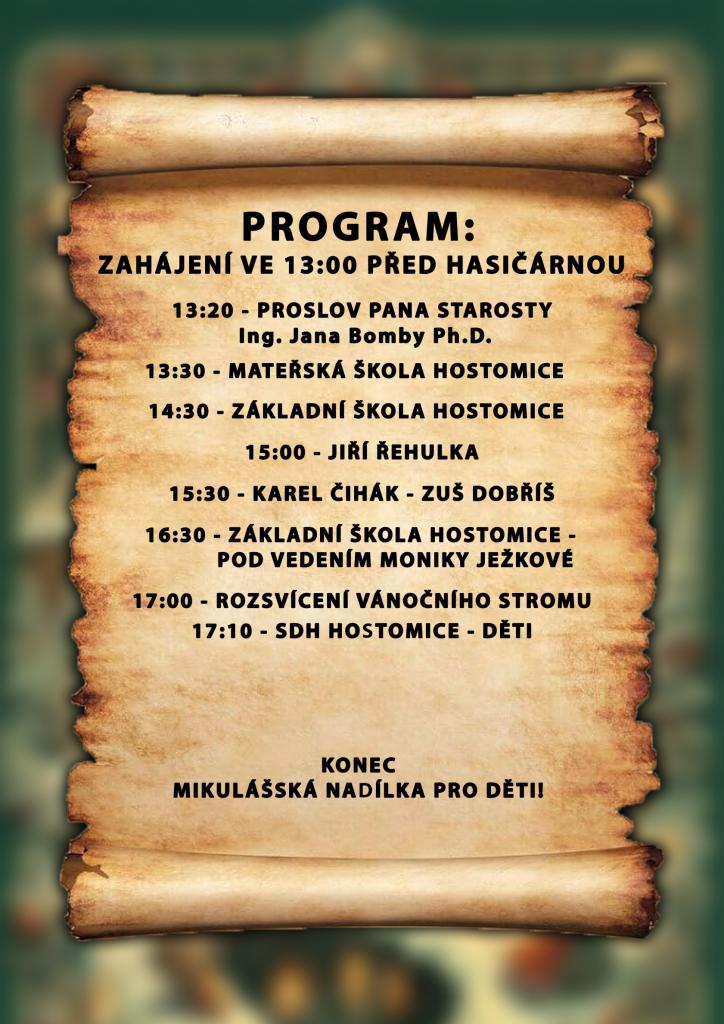 PROGRAM:
ZAHÁJENÍ VE 13:00 PŘED HASIČÁRNOU

13:20 - PROSLOV PANA STAROSTY
Ing. Jana Bomby Ph.D.

13:30 - MATEŘSKÁ ŠKOLA HOSTOMICE

14:30 - ZÁKLADNÍ ŠKOLA HOSTOMICE

15:00 - JIŘÍ ŘEHULKA

15:30 - KAREL ČIHÁK - ZUŠ DOBŘÍŠ

16:30 - ZÁKLADNÍ ŠKOLA HOSTOMICE - POD VEDENÍM MONIKY JEŽKOVÉ

17:00 - ROZSVÍCENÍ VÁNOČNÍHO STROMU
17:10 - SDH HOSTOMICE - DĚTI

KONEC
MIKULÁŠSKÁ NADÍLKA PRO DĚTI!